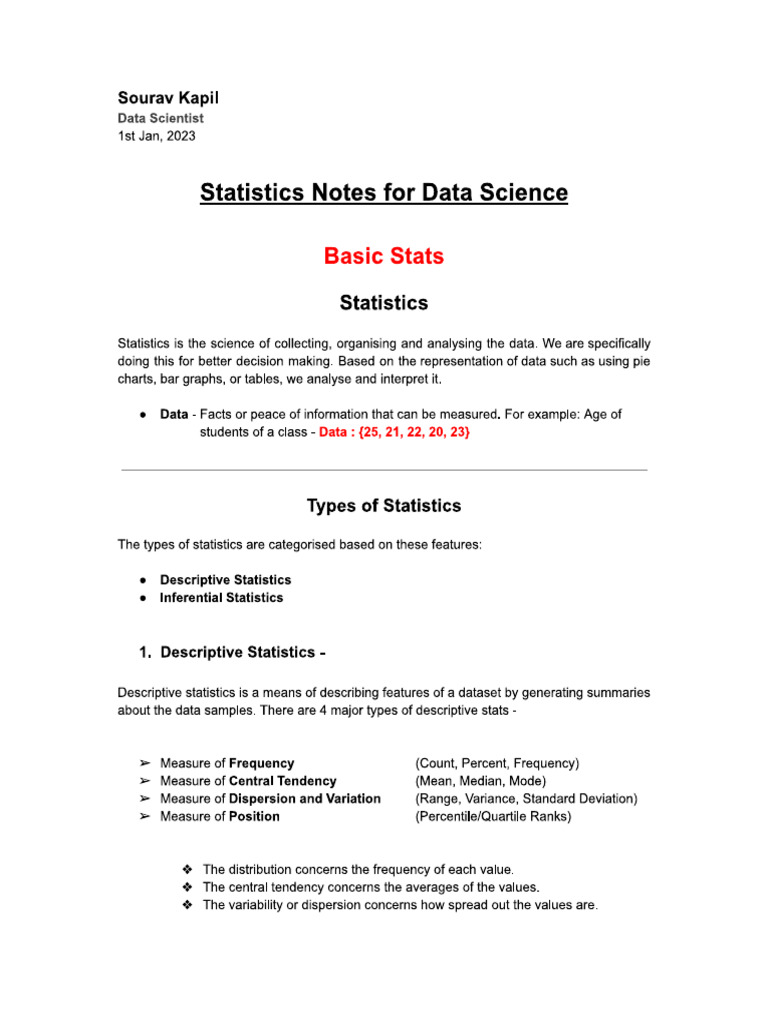 Sourav Kapil
Data Scientist
1st Jan, 2023

Statistics Notes for Data Science

Basic Stats

Statistics

Statistics is the science of collecting, organising and analysing the data. We are specifically doing this for better decision making. Based on the representation of data such as using pie charts, bar graphs, or tables, we analyse and interpret it.

● Data - Facts or peace of information that can be measured. For example: Age of students of a class - Data : {25, 21, 22, 20, 23}

Types of Statistics

The types of statistics are categorised based on these features:

● Descriptive Statistics
● Inferential Statistics

1. Descriptive Statistics -

Descriptive statistics is a means of describing features of a dataset by generating summaries about the data samples. There are 4 major types of descriptive stats -

➢ Measure of Frequency (Count, Percent, Frequency)
➢ Measure of Central Tendency (Mean, Median, Mode)
➢ Measure of Dispersion and Variation (Range, Variance, Standard Deviation)
➢ Measure of Position (Percentile/Quartile Ranks)

❖ The distribution concerns the frequency of each value.
❖ The central tendency concerns the averages of the values.
❖ The variability or dispersion concerns how spread out the values are.